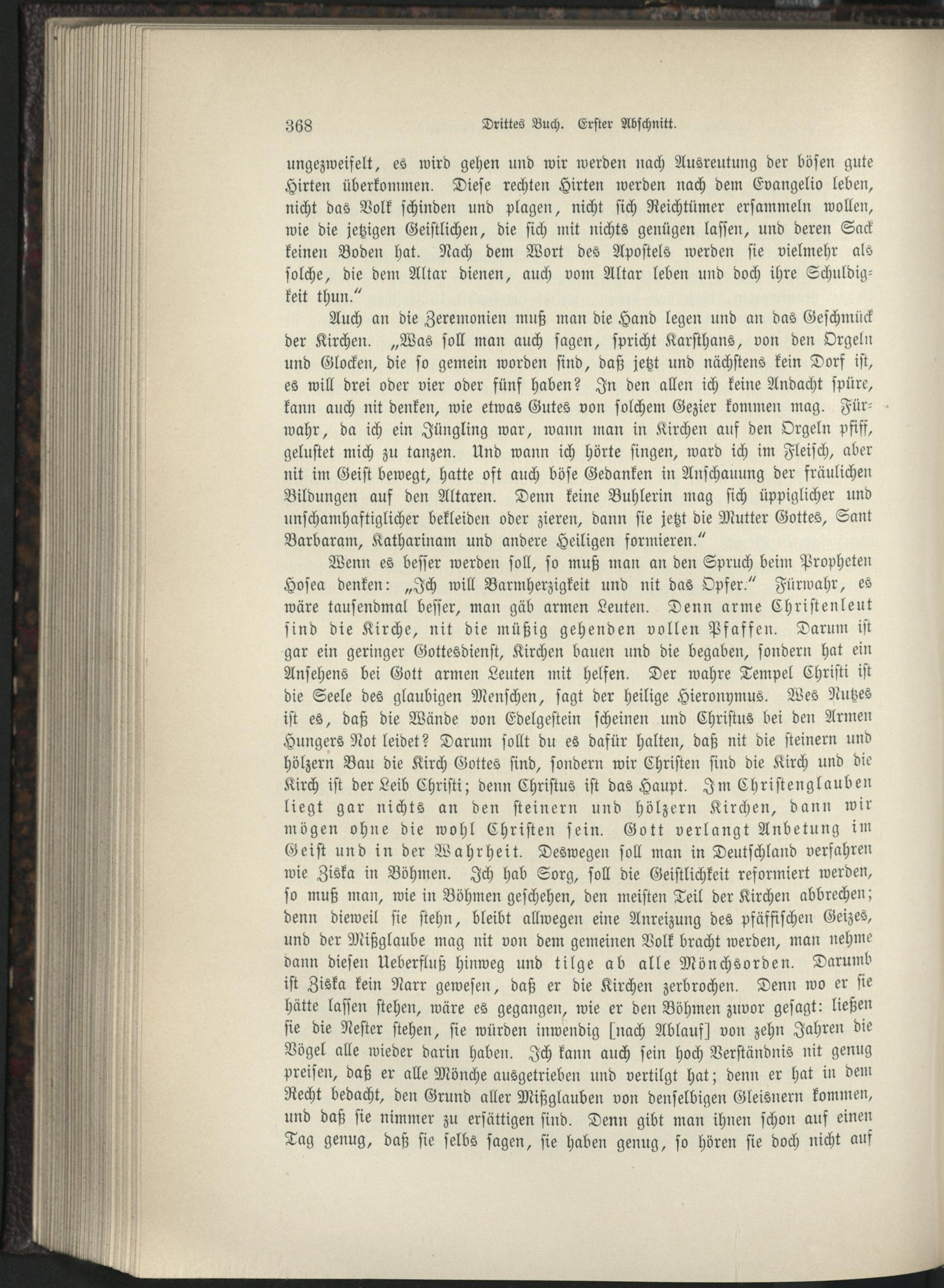 368 Drittes Buch. Erster Abschnitt.

ungezweifelt, es wird gehen und wir werden nach Ausreutung der bösen gute Hirten überkommen. Diese rechten Hirten werden nach dem Evangelio leben, nicht das Volk schinden und plagen, nicht sich Reichtümer ersammeln wollen, wie die jetzigen Geistlichen, die sich mit nichts genügen lassen, und deren Sack keinen Boden hat. Nach dem Wort des Apostels werden sie vielmehr als solche, die dem Altar dienen, auch vom Altar leben und doch ihre Schuldigkeit thun."

Auch an die Zeremonien muß man die Hand legen und an das Geschmück der Kirchen. „Was soll man auch sagen, spricht Karsthans, von den Orgeln und Glocken, die so gemein worden sind, daß jetzt und nächstens kein Dorf ist, es will drei oder vier oder fünf haben? In den allen ich keine Andacht spüre, kann auch nit denken, wie etwas Gutes von solchem Gezier kommen mag. Fürwahr, da ich ein Jüngling war, wann man in Kirchen auf den Orgeln pfiff, gelustet mich zu tanzen. Und wann ich hörte singen, ward ich im Fleisch, aber nit im Geist bewegt, hatte oft auch böse Gedanken in Anschauung der fräulichen Bildungen auf den Altaren. Denn keine Buhlerin mag sich üppiglicher und unschamhaftiglicher bekleiden oder zieren, dann sie jetzt die Mutter Gottes, Sant Barbaram, Katharinam und andere Heiligen formieren."

Wenn es besser werden soll, so muß man an den Spruch beim Propheten Hosea denken: „Ich will Barmherzigkeit und nit das Opfer." Fürwahr, es wäre tausendmal besser, man gäb armen Leuten. Denn arme Christenleut sind die Kirche, nit die müßig gehenden vollen Pfaffen. Darum ist gar ein geringer Gottesdienst, Kirchen bauen und die begaben, sondern hat ein Ansehens bei Gott armen Leuten mit helfen. Der wahre Tempel Christi ist die Seele des glaubigen Menschen, sagt der heilige Hieronymus. Wes Nutzes ist es, daß die Wände von Edelgestein scheinen und Christus bei den Armen Hungers Not leidet? Darum sollt du es dafür halten, daß nit die steinern und hölzern Bau die Kirch Gottes sind, sondern wir Christen sind die Kirch und die Kirch ist der Leib Christi; denn Christus ist das Haupt. Im Christenglauben liegt gar nichts an den steinern und hölzern Kirchen, dann wir mögen ohne die wohl Christen sein. Gott verlangt Anbetung im Geist und in der Wahrheit. Deswegen soll man in Deutschland verfahren wie Ziska in Böhmen. Ich hab Sorg, soll die Geistlichkeit reformiert werden, so muß man, wie in Böhmen geschehen, den meisten Teil der Kirchen abbrechen; denn dieweil sie stehn, bleibt allwegen eine Anreizung des pfäffischen Geizes, und der Mißglaube mag nit von dem gemeinen Volk bracht werden, man nehme dann diesen Ueberfluß hinweg und tilge ab alle Mönchsorden. Darumb ist Ziska kein Narr gewesen, daß er die Kirchen zerbrochen. Denn wo er sie hätte lassen stehen, wäre es gegangen, wie er den Böhmen zuvor gesagt: ließen sie die Nester stehen, sie würden inwendig [nach Ablauf] von zehn Jahren die Vögel alle wieder darin haben. Ich kann auch sein hoch Verständnis nit genug preisen, daß er alle Mönche ausgetrieben und vertilgt hat; denn er hat in dem Recht bedacht, den Grund aller Mißglauben von denselbigen Gleisnern kommen, und daß sie nimmer zu ersättigen sind. Denn gibt man ihnen schon auf einen Tag genug, daß sie selbs sagen, sie haben genug, so hören sie doch nicht auf